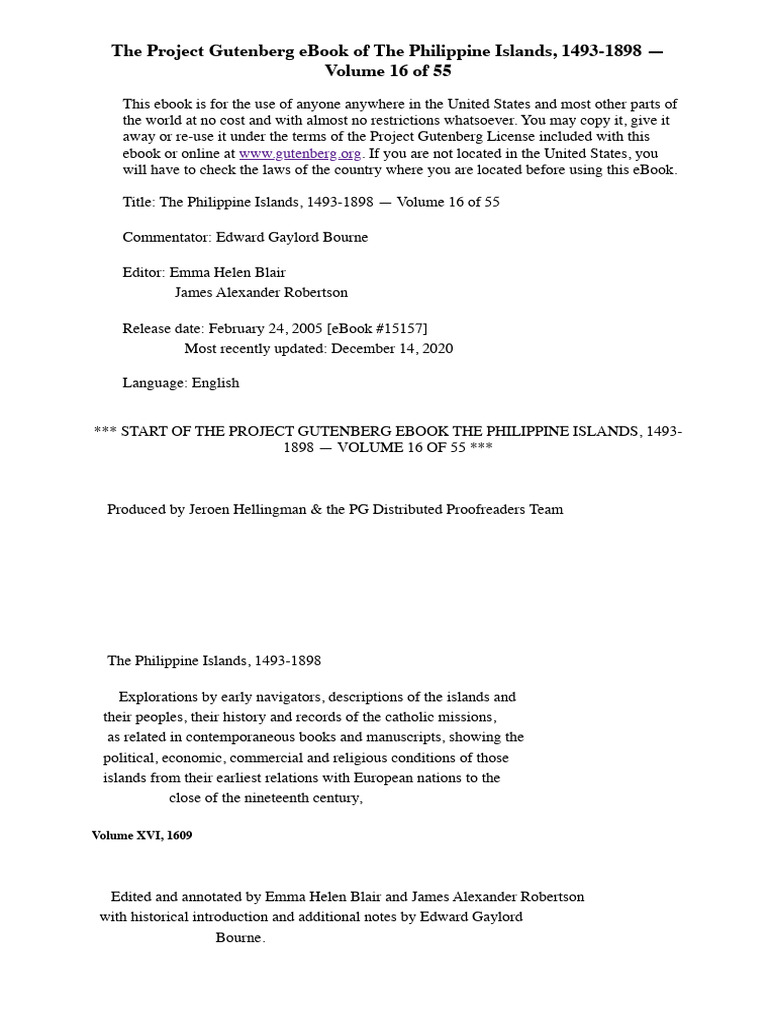 The Project Gutenberg eBook of The Philippine Islands, 1493-1898 — Volume 16 of 55

This ebook is for the use of anyone anywhere in the United States and most other parts of the world at no cost and with almost no restrictions whatsoever. You may copy it, give it away or re-use it under the terms of the Project Gutenberg License included with this ebook or online at www.gutenberg.org. If you are not located in the United States, you will have to check the laws of the country where you are located before using this eBook.

Title: The Philippine Islands, 1493-1898 — Volume 16 of 55

Commentator: Edward Gaylord Bourne

Editor: Emma Helen Blair
James Alexander Robertson

Release date: February 24, 2005 [eBook #15157]
Most recently updated: December 14, 2020

Language: English

*** START OF THE PROJECT GUTENBERG EBOOK THE PHILIPPINE ISLANDS, 1493-1898 — VOLUME 16 OF 55 ***

Produced by Jeroen Hellingman & the PG Distributed Proofreaders Team

The Philippine Islands, 1493-1898

Explorations by early navigators, descriptions of the islands and their peoples, their history and records of the catholic missions, as related in contemporaneous books and manuscripts, showing the political, economic, commercial and religious conditions of those islands from their earliest relations with European nations to the close of the nineteenth century,

Volume XVI, 1609

Edited and annotated by Emma Helen Blair and James Alexander Robertson with historical introduction and additional notes by Edward Gaylord Bourne.